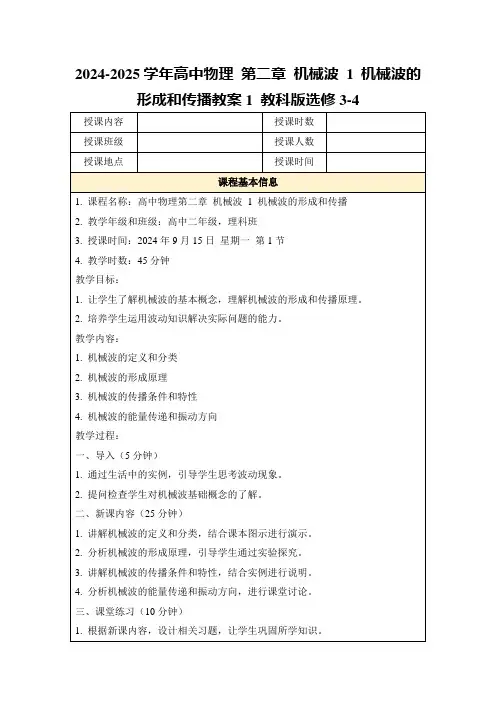 2024-2025 学年高中物理 第二章 机械波 1 机械波的形成和传播教案 1 教科版选修 3-4

| 授课内容 | | 授课时数 | |
|---|---|---|---|
| 授课班级 | | 授课人数 | |
| 授课地点 | | 授课时间 | |

课程基本信息

1. 课程名称：高中物理第二章 机械波 1 机械波的形成和传播

2. 教学年级和班级：高中二年级，理科班

3. 授课时间：2024 年 9 月 15 日 星期一 第 1 节

4. 教学时数：45 分钟

教学目标：

1. 让学生了解机械波的基本概念，理解机械波的形成和传播原理。

2. 培养学生运用波动知识解决实际问题的能力。

教学内容：

1. 机械波的定义和分类

2. 机械波的形成原理

3. 机械波的传播条件和特性

4. 机械波的能量传递和振动方向

教学过程：

一、导入（5 分钟）

1. 通过生活中的实例，引导学生思考波动现象。

2. 提问检查学生对机械波基础概念的了解。

二、新课内容（25 分钟）

1. 讲解机械波的定义和分类，结合课本图示进行演示。

2. 分析机械波的形成原理，引导学生通过实验探究。

3. 讲解机械波的传播条件和特性，结合实例进行说明。

4. 分析机械波的能量传递和振动方向，进行课堂讨论。

三、课堂练习（10 分钟）

1. 根据新课内容，设计相关习题，让学生巩固所学知识。